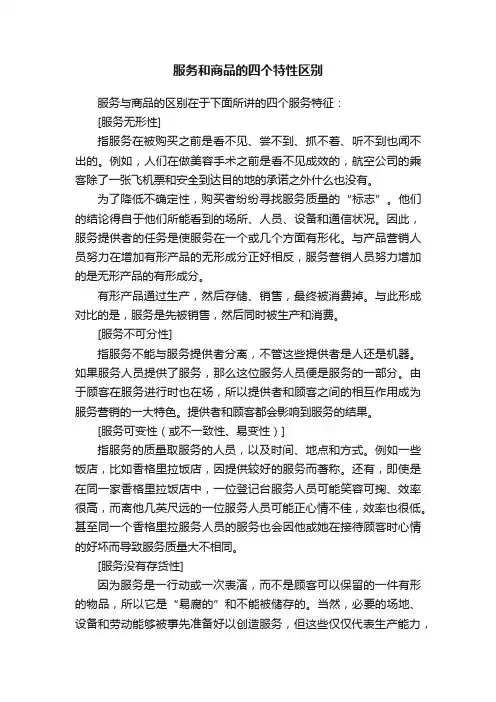 服务和商品的四个特性区别

服务与商品的区别在于下面所讲的四个服务特征：

[服务无形性]

指服务在被购买之前是看不见、尝不到、抓不着、听不到也闻不出的。例如，人们在做美容手术之前是看不见成效的，航空公司的乘客除了一张飞机票和安全到达目的地的承诺之外什么也没有。

为了降低不确定性，购买者纷纷寻找服务质量的“标志”。他们的结论得自于他们所能看到的场所、人员、设备和通信状况。因此，服务提供者的任务是使服务在一个或几个方面有形化。与产品营销人员努力在增加有形产品的无形成分正好相反，服务营销人员努力增加的是无形产品的有形成分。

有形产品通过生产，然后存储、销售，最终被消费掉。与此形成对比的是，服务是先被销售，然后同时被生产和消费。

[服务不可分性]

指服务不能与服务提供者分离，不管这些提供者是人还是机器。如果服务人员提供了服务，那么这位服务人员便是服务的一部分。由于顾客在服务进行时也在场，所以提供者和顾客之间的相互作用成为服务营销的一大特色。提供者和顾客都会影响到服务的结果。

[服务可变性（或不一致性、易变性）]

指服务的质量取服务的人员，以及时间、地点和方式。例如一些饭店，比如香格里拉饭店，因提供较好的服务而著称。还有，即使是在同一家香格里拉饭店中，一位登记台服务人员可能笑容可掬、效率很高，而离他几英尺远的一位服务人员可能正心情不佳，效率也很低。甚至同一个香格里拉服务人员的服务也会因他或她在接待顾客时心情的好坏而导致服务质量大不相同。

[服务没有存货性]

因为服务是一行动或一次表演，而不是顾客可以保留的一件有形的物品，所以它是“易腐的”和不能被储存的。当然，必要的场地、设备和劳动能够被事先准备好以创造服务，但这些仅仅代表生产能力，